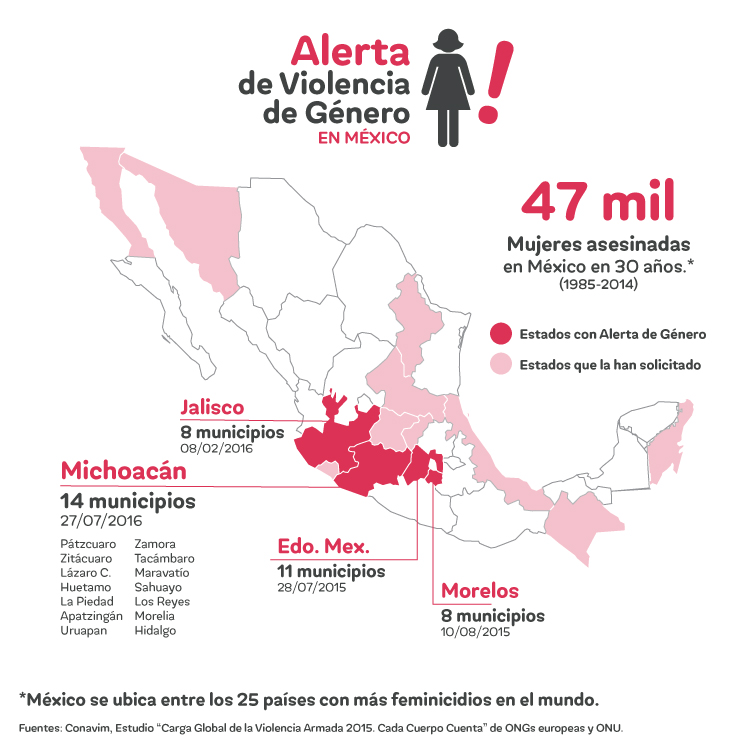 Alerta de Violencia de Género
EN MÉXICO

!

47 mil
Mujeres asesinadas en México en 30 años.*
(1985-2014)

Estados con Alerta de Género
Estados que la han solicitado

Jalisco
8 municipios
08/02/2016

Michoacán
14 municipios
27/07/2016

Pátzcuaro
Zitácuaro
Lázaro C.
Huetamo
La Piedad
Apatzingán
Uruapan

Zamora
Tacámbaro
Maravatío
Sahuayo
Los Reyes
Morelia
Hidalgo

Edo. Mex.
11 municipios
28/07/2015

Morelos
8 municipios
10/08/2015

*México se ubica entre los 25 países con más feminicidios en el mundo.

Fuentes: Conavim, Estudio "Carga Global de la Violencia Armada 2015. Cada Cuerpo Cuenta" de ONGs europeas y ONU.